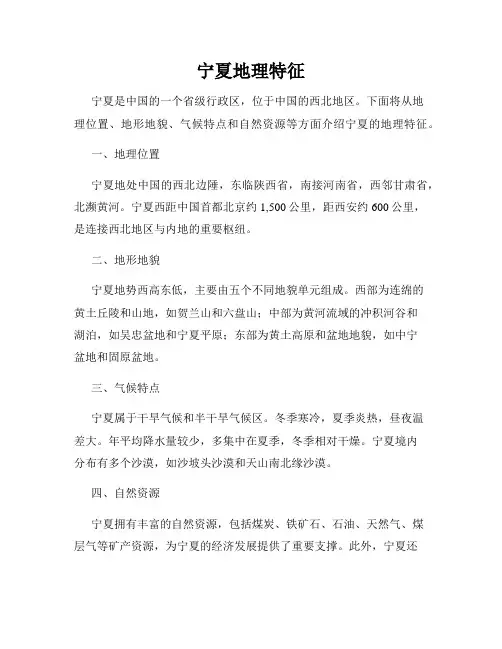 宁夏地理特征

宁夏是中国的一个省级行政区，位于中国的西北地区。下面将从地理位置、地形地貌、气候特点和自然资源等方面介绍宁夏的地理特征。

一、地理位置

宁夏地处中国的西北边陲，东临陕西省，南接河南省，西邻甘肃省，北濒黄河。宁夏西距中国首都北京约 1,500 公里，距西安约 600 公里，是连接西北地区与内地的重要枢纽。

二、地形地貌

宁夏地势西高东低，主要由五个不同地貌单元组成。西部为连绵的黄土丘陵和山地，如贺兰山和六盘山；中部为黄河流域的冲积河谷和湖泊，如吴忠盆地和宁夏平原；东部为黄土高原和盆地地貌，如中宁盆地和固原盆地。

三、气候特点

宁夏属于干旱气候和半干旱气候区。冬季寒冷，夏季炎热，昼夜温差大。年平均降水量较少，多集中在夏季，冬季相对干燥。宁夏境内分布有多个沙漠，如沙坡头沙漠和天山南北缘沙漠。

四、自然资源

宁夏拥有丰富的自然资源，包括煤炭、铁矿石、石油、天然气、煤层气等矿产资源，为宁夏的经济发展提供了重要支撑。此外，宁夏还